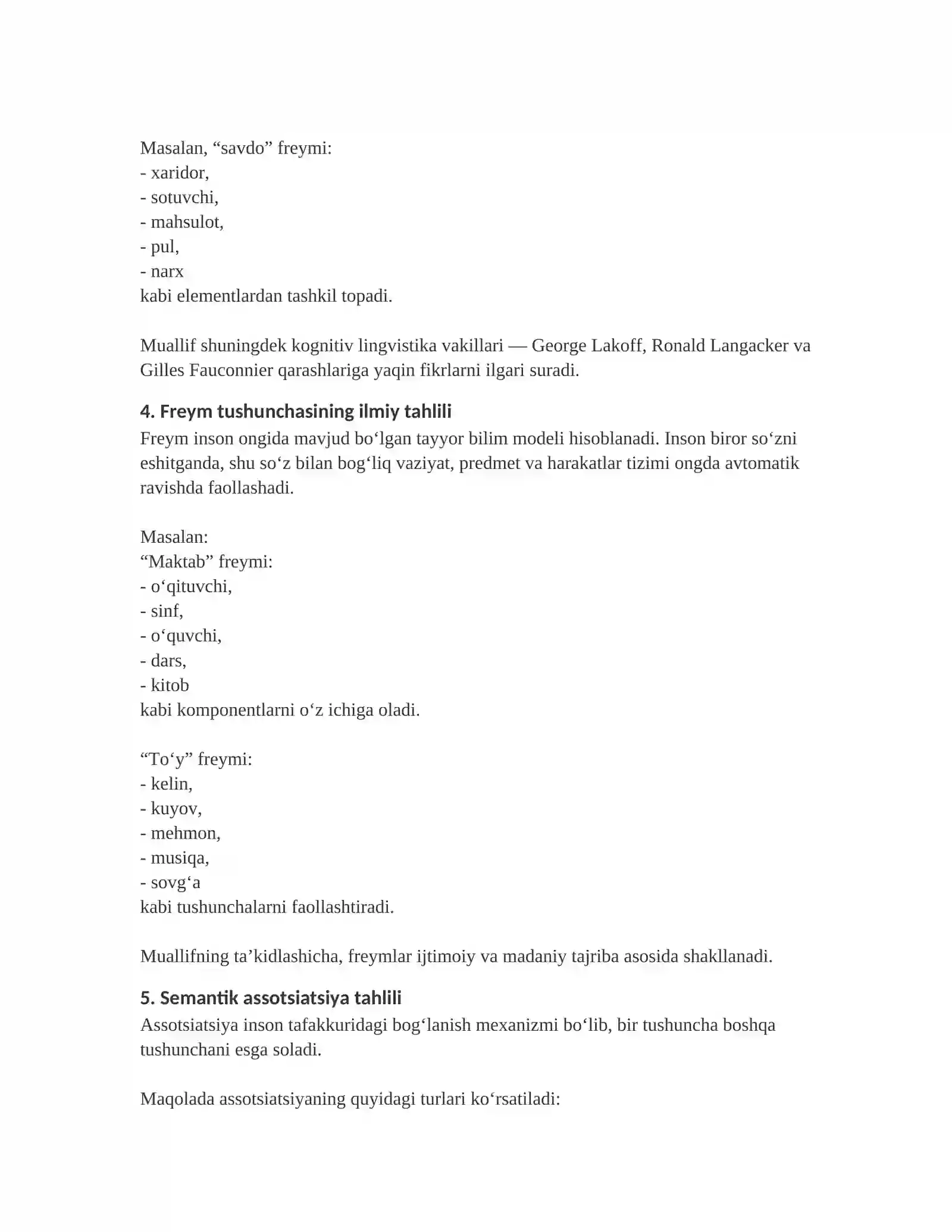 Masalan, "savdo" freymi:
- xaridor,
- sotuvchi,
- mahsulot,
- pul,
- narx
kabi elementlardan tashkil topadi.

Muallif shuningdek kognitiv lingvistika vakillari — George Lakoff, Ronald Langacker va Gilles Fauconnier qarashlariga yaqin fikrlarni ilgari suradi.

4. Freym tushunchasining ilmiy tahlili
Freym inson ongida mavjud bo'lgan tayyor bilim modeli hisoblanadi. Inson biror so'zni eshitganda, shu so'z bilan bog'liq vaziyat, predmet va harakatlar tizimi ongda avtomatik ravishda faollashadi.

Masalan:
"Maktab" freymi:
- o'qituvchi,
- sinf,
- o'quvchi,
- dars,
- kitob
kabi komponentlarni o'z ichiga oladi.

"To'y" freymi:
- kelin,
- kuyov,
- mehmon,
- musiqa,
- sovg'a
kabi tushunchalarni faollashtiradi.

Muallifning ta'kidlashicha, freymlar ijtimoiy va madaniy tajriba asosida shakllanadi.

5. Semantik assotsiatsiya tahlili
Assotsiatsiya inson tafakkuridagi bog'lanish mexanizmi bo'lib, bir tushuncha boshqa tushunchani esga soladi.

Maqolada assotsiatsiyaning quyidagi turlari ko'rsatiladi: